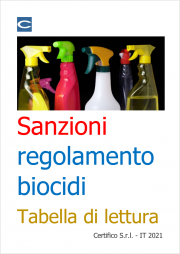 Sanzioni regolamento biocidi

Tabella di lettura

Certifico S.r.l. - IT 2021